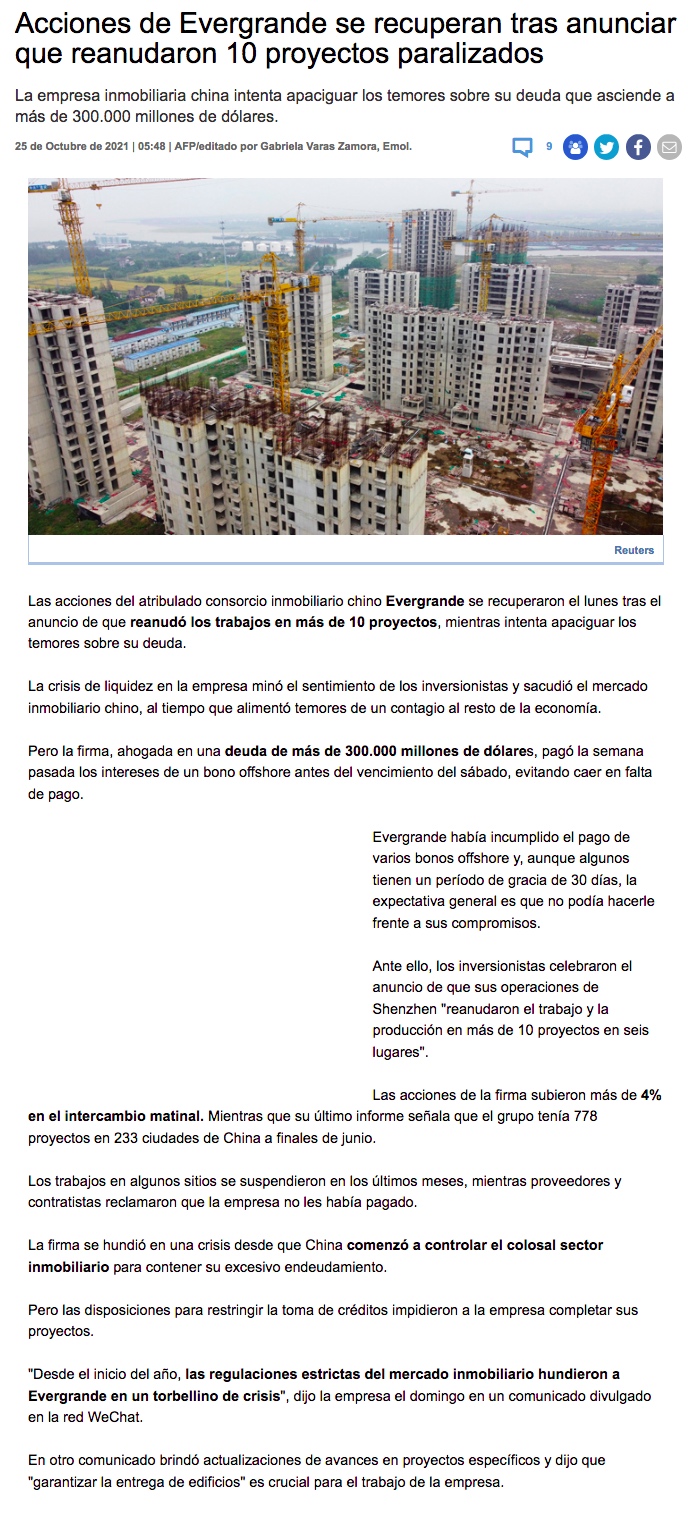 Acciones de Evergrande se recuperan tras anunciar que reanudaron 10 proyectos paralizados

La empresa inmobiliaria china intenta apaciguar los temores sobre su deuda que asciende a más de 300.000 millones de dólares.

25 de Octubre de 2021 | 05:48 | AFP/editado por Gabriela Varas Zamora, Emol.

9

Reuters

Las acciones del atribulado consorcio inmobiliario chino Evergrande se recuperaron el lunes tras el anuncio de que reanudó los trabajos en más de 10 proyectos, mientras intenta apaciguar los temores sobre su deuda.

La crisis de liquidez en la empresa minó el sentimiento de los inversionistas y sacudió el mercado inmobiliario chino, al tiempo que alimentó temores de un contagio al resto de la economía.

Pero la firma, ahogada en una deuda de más de 300.000 millones de dólares, pagó la semana pasada los intereses de un bono offshore antes del vencimiento del sábado, evitando caer en falta de pago.

Evergrande había incumplido el pago de varios bonos offshore y, aunque algunos tienen un período de gracia de 30 días, la expectativa general es que no podía hacerle frente a sus compromisos.

Ante ello, los inversionistas celebraron el anuncio de que sus operaciones de Shenzhen "reanudaron el trabajo y la producción en más de 10 proyectos en seis lugares".

Las acciones de la firma subieron más de 4% en el intercambio matinal. Mientras que su último informe señala que el grupo tenía 778 proyectos en 233 ciudades de China a finales de junio.

Los trabajos en algunos sitios se suspendieron en los últimos meses, mientras proveedores y contratistas reclamaron que la empresa no les había pagado.

La firma se hundió en una crisis desde que China comenzó a controlar el colosal sector inmobiliario para contener su excesivo endeudamiento.

Pero las disposiciones para restringir la toma de créditos impidieron a la empresa completar sus proyectos.

"Desde el inicio del año, las regulaciones estrictas del mercado inmobiliario hundieron a Evergrande en un torbellino de crisis", dijo la empresa el domingo en un comunicado divulgado en la red WeChat.

En otro comunicado brindó actualizaciones de avances en proyectos específicos y dijo que "garantizar la entrega de edificios" es crucial para el trabajo de la empresa.